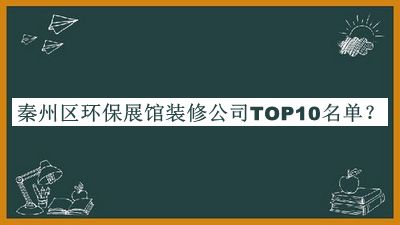 秦州区环保展馆装修公司TOP10名单？